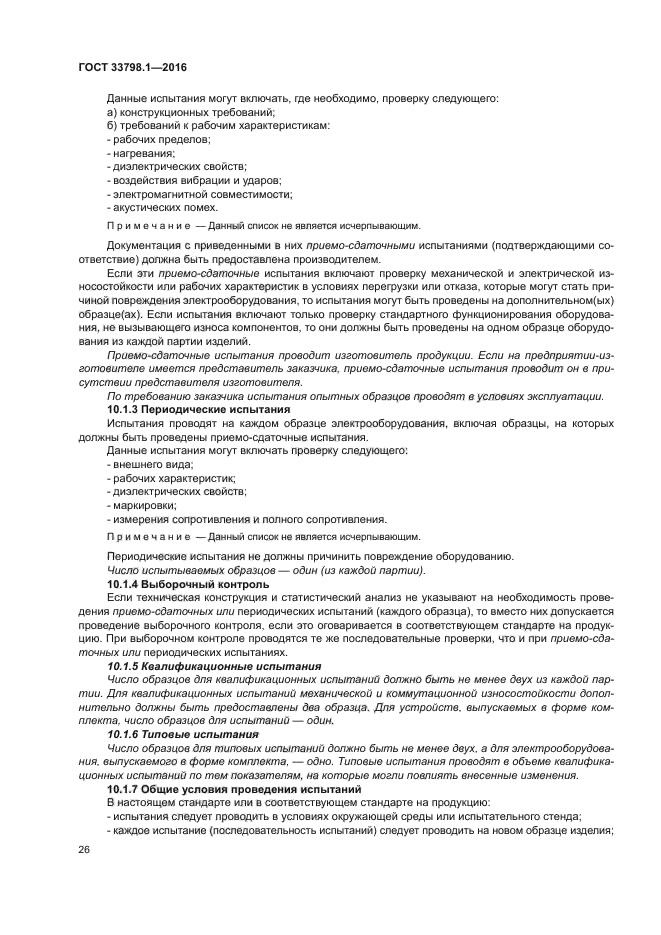 ГОСТ 33798.1—2016

Данные испытания могут включать, где необходимо, проверку следующего:
а) конструкционных требований;
б) требований к рабочим характеристикам:
- рабочих пределов;
- нагревания;
- диэлектрических свойств;
- воздействия вибрации и ударов;
- электромагнитной совместимости;
- акустических помех.

Примечание — Данный список не является исчерпывающим.

Документация с приведенными в них приемо-сдаточными испытаниями (подтверждающими соответствие) должна быть предоставлена производителем.

Если эти приемо-сдаточные испытания включают проверку механической и электрической износостойкости или рабочих характеристик в условиях перегрузки или отказа, которые могут стать причиной повреждения электрооборудования, то испытания могут быть проведены на дополнительном(ых) образце(ах). Если испытания включают только проверку стандартного функционирования оборудования, не вызывающего износа компонентов, то они должны быть проведены на одном образце оборудования из каждой партии изделий.

Приемо-сдаточные испытания проводит изготовитель продукции. Если на предприятии-изготовителе имеется представитель заказчика, приемо-сдаточные испытания проводит он в присутствии представителя изготовителя.

По требованию заказчика испытания опытных образцов проводят в условиях эксплуатации.

10.1.3 Периодические испытания

Испытания проводят на каждом образце электрооборудования, включая образцы, на которых должны быть проведены приемо-сдаточные испытания.

Данные испытания могут включать проверку следующего:
- внешнего вида;
- рабочих характеристик;
- диэлектрических свойств;
- маркировки;
- измерения сопротивления и полного сопротивления.

Примечание — Данный список не является исчерпывающим.

Периодические испытания не должны причинить повреждение оборудованию.

Число испытываемых образцов — один (из каждой партии).

10.1.4 Выборочный контроль

Если техническая конструкция и статистический анализ не указывают на необходимость проведения приемо-сдаточных или периодических испытаний (каждого образца), то вместо них допускается проведение выборочного контроля, если это оговаривается в соответствующем стандарте на продукцию. При выборочном контроле проводятся те же последовательные проверки, что и при приемо-сдаточных или периодических испытаниях.

10.1.5 Квалификационные испытания

Число образцов для квалификационных испытаний должно быть не менее двух из каждой партии. Для квалификационных испытаний механической и коммутационной износостойкости дополнительно должны быть предоставлены два образца. Для устройств, выпускаемых в форме комплекта, число образцов для испытаний — один.

10.1.6 Типовые испытания

Число образцов для типовых испытаний должно быть не менее двух, а для электрооборудования, выпускаемого в форме комплекта, — одно. Типовые испытания проводят в объеме квалификационных испытаний по тем показателям, на которые могли повлиять внесенные изменения.

10.1.7 Общие условия проведения испытаний

В настоящем стандарте или в соответствующем стандарте на продукцию:
- испытания следует проводить в условиях окружающей среды или испытательного стенда;
- каждое испытание (последовательность испытаний) следует проводить на новом образце изделия;

26